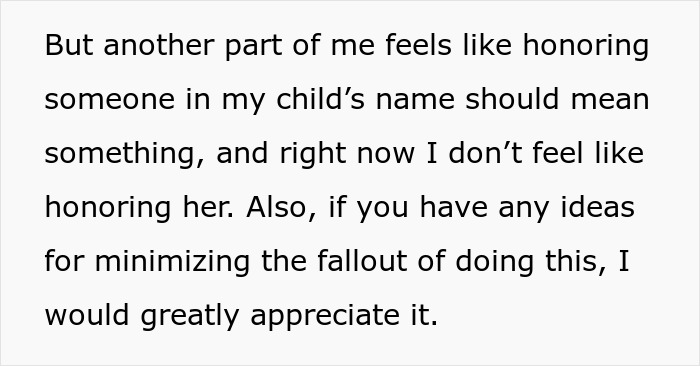 But another part of me feels like honoring someone in my child’s name should mean something, and right now I don’t feel like honoring her. Also, if you have any ideas for minimizing the fallout of doing this, I would greatly appreciate it.